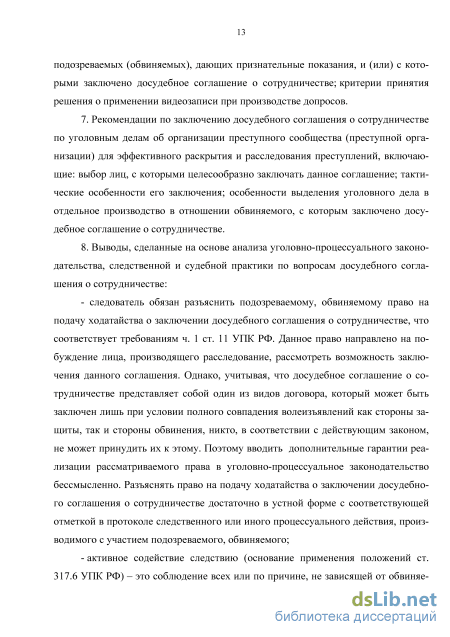 13

подозреваемых (обвиняемых), дающих признательные показания, и (или) с которыми заключено досудебное соглашение о сотрудничестве; критерии принятия решения о применении видеозаписи при производстве допросов.

7. Рекомендации по заключению досудебного соглашения о сотрудничестве по уголовным делам об организации преступного сообщества (преступной организации) для эффективного раскрытия и расследования преступлений, включающие: выбор лиц, с которыми целесообразно заключать данное соглашение; тактические особенности его заключения; особенности выделения уголовного дела в отдельное производство в отношении обвиняемого, с которым заключено досудебное соглашение о сотрудничестве.

8. Выводы, сделанные на основе анализа уголовно-процессуального законодательства, следственной и судебной практики по вопросам досудебного соглашения о сотрудничестве:

- следователь обязан разъяснить подозреваемому, обвиняемому право на подачу ходатайства о заключении досудебного соглашения о сотрудничестве, что соответствует требованиям ч. 1 ст. 11 УПК РФ. Данное право направлено на побуждение лица, производящего расследование, рассмотреть возможность заключения данного соглашения. Однако, учитывая, что досудебное соглашение о сотрудничестве представляет собой один из видов договора, который может быть заключен лишь при условии полного совпадения волеизъявлений как стороны защиты, так и стороны обвинения, никто, в соответствии с действующим законом, не может принудить их к этому. Поэтому вводить дополнительные гарантии реализации рассматриваемого права в уголовно-процессуальное законодательство бессмысленно. Разъяснять право на подачу ходатайства о заключении досудебного соглашения о сотрудничестве достаточно в устной форме с соответствующей отметкой в протоколе следственного или иного процессуального действия, производимого с участием подозреваемого, обвиняемого;

- активное содействие следствию (основание применения положений ст. 317.6 УПК РФ) – это соблюдение всех или по причине, не зависящей от обвиняе-

dsLib.net
библиотека диссертаций